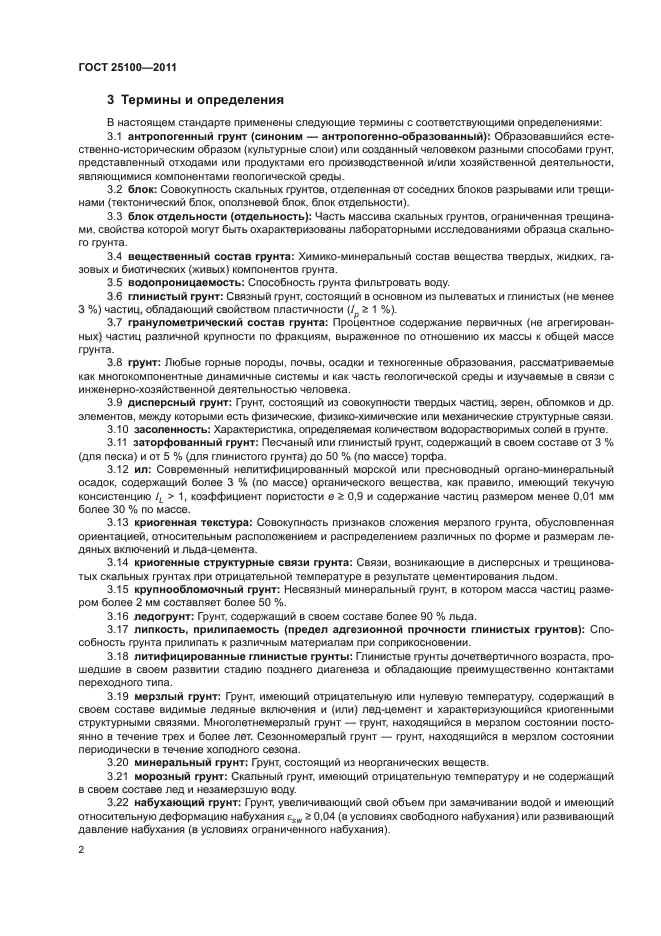 ГОСТ 25100—2011

3 Термины и определения

В настоящем стандарте применены следующие термины с соответствующими определениями:

3.1 антропогенный грунт (синоним — антропогенно-образованный): Образовавшийся естественно-историческим образом (культурные слои) или созданный человеком разными способами грунт, представленный отходами или продуктами его производственной и/или хозяйственной деятельности, являющимися компонентами геологической среды.

3.2 блок: Совокупность скальных грунтов, отделенная от соседних блоков разрывами или трещинами (тектонический блок, оползневой блок, блок отдельности).

3.3 блок отдельности (отдельность): Часть массива скальных грунтов, ограниченная трещинами, свойства которой могут быть охарактеризованы лабораторными исследованиями образца скального грунта.

3.4 вещественный состав грунта: Химико-минеральный состав вещества твердых, жидких, газовых и биотических (живых) компонентов грунта.

3.5 водопроницаемость: Способность грунта фильтровать воду.

3.6 глинистый грунт: Связный грунт, состоящий в основном из пылеватых и глинистых (не менее 3 %) частиц, обладающий свойством пластичности ($I_p \geq 1$ %).

3.7 гранулометрический состав грунта: Процентное содержание первичных (не агрегированных) частиц различной крупности по фракциям, выраженное по отношению их массы к общей массе грунта.

3.8 грунт: Любые горные породы, почвы, осадки и техногенные образования, рассматриваемые как многокомпонентные динамичные системы и как часть геологической среды и изучаемые в связи с инженерно-хозяйственной деятельностью человека.

3.9 дисперсный грунт: Грунт, состоящий из совокупности твердых частиц, зерен, обломков и др. элементов, между которыми есть физические, физико-химические или механические структурные связи.

3.10 засоленность: Характеристика, определяемая количеством водорастворимых солей в грунте.

3.11 заторфованный грунт: Песчаный или глинистый грунт, содержащий в своем составе от 3 % (для песка) и от 5 % (для глинистого грунта) до 50 % (по массе) торфа.

3.12 ил: Современный нелитифицированный морской или пресноводный органо-минеральный осадок, содержащий более 3 % (по массе) органического вещества, как правило, имеющий текучую консистенцию $I_L > 1$, коэффициент пористости $e \geq 0,9$ и содержание частиц размером менее 0,01 мм более 30 % по массе.

3.13 криогенная текстура: Совокупность признаков сложения мерзлого грунта, обусловленная ориентацией, относительным расположением и распределением различных по форме и размерам ледяных включений и льда-цемента.

3.14 криогенные структурные связи грунта: Связи, возникающие в дисперсных и трещиноватых скальных грунтах при отрицательной температуре в результате цементирования льдом.

3.15 крупнообломочный грунт: Несвязный минеральный грунт, в котором масса частиц размером более 2 мм составляет более 50 %.

3.16 ледогрунт: Грунт, содержащий в своем составе более 90 % льда.

3.17 липкость, прилипаемость (предел адгезионной прочности глинистых грунтов): Способность грунта прилипать к различным материалам при соприкосновении.

3.18 литифицированные глинистые грунты: Глинистые грунты дочетвертичного возраста, прошедшие в своем развитии стадию позднего диагенеза и обладающие преимущественно контактами переходного типа.

3.19 мерзлый грунт: Грунт, имеющий отрицательную или нулевую температуру, содержащий в своем составе видимые ледяные включения и (или) лед-цемент и характеризующийся криогенными структурными связями. Многолетнемерзлый грунт — грунт, находящийся в мерзлом состоянии постоянно в течение трех и более лет. Сезонномерзлый грунт — грунт, находящийся в мерзлом состоянии периодически в течение холодного сезона.

3.20 минеральный грунт: Грунт, состоящий из неорганических веществ.

3.21 морозный грунт: Скальный грунт, имеющий отрицательную температуру и не содержащий в своем составе лед и незамерзшую воду.

3.22 набухающий грунт: Грунт, увеличивающий свой объем при замачивании водой и имеющий относительную деформацию набухания $\varepsilon_{sw} \geq 0,04$ (в условиях свободного набухания) или развивающий давление набухания (в условиях ограниченного набухания).

2